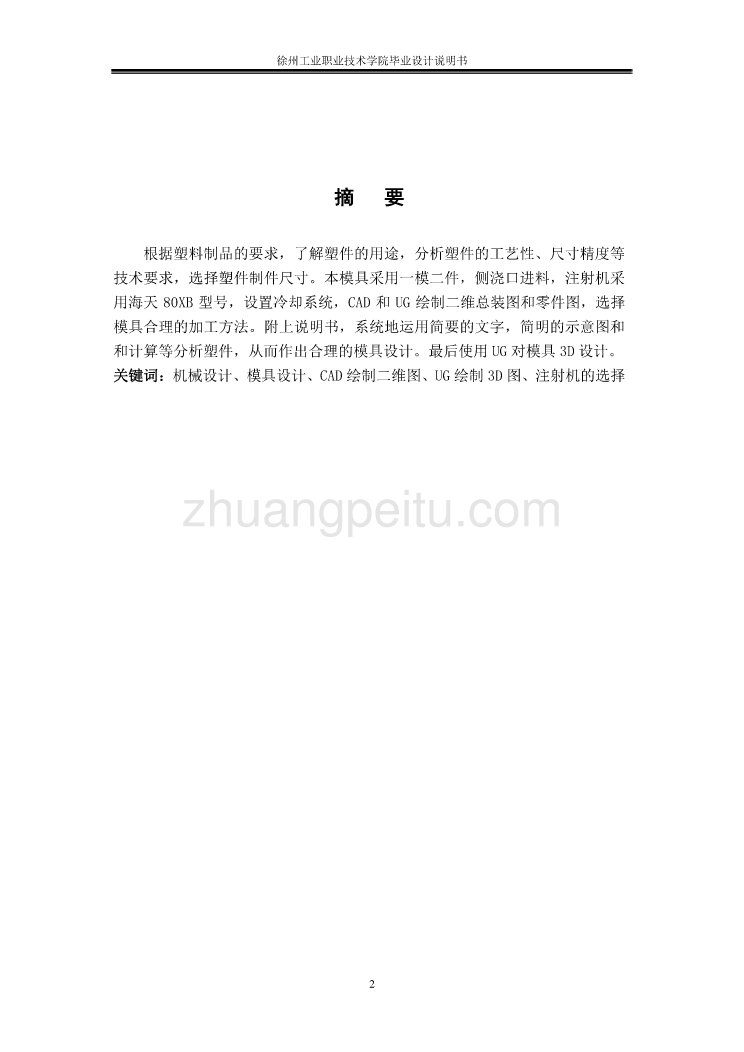 徐州工业职业技术学院毕业设计说明书

摘　要

根据塑料制品的要求，了解塑件的用途，分析塑件的工艺性、尺寸精度等技术要求，选择塑件制件尺寸。本模具采用一模二件，侧浇口进料，注射机采用海天 80XB 型号，设置冷却系统，CAD 和 UG 绘制二维总装图和零件图，选择模具合理的加工方法。附上说明书，系统地运用简要的文字，简明的示意图和和计算等分析塑件，从而作出合理的模具设计。最后使用 UG 对模具 3D 设计。
关键词：机械设计、模具设计、CAD 绘制二维图、UG 绘制 3D 图、注射机的选择

zhuangpeitu.com

2